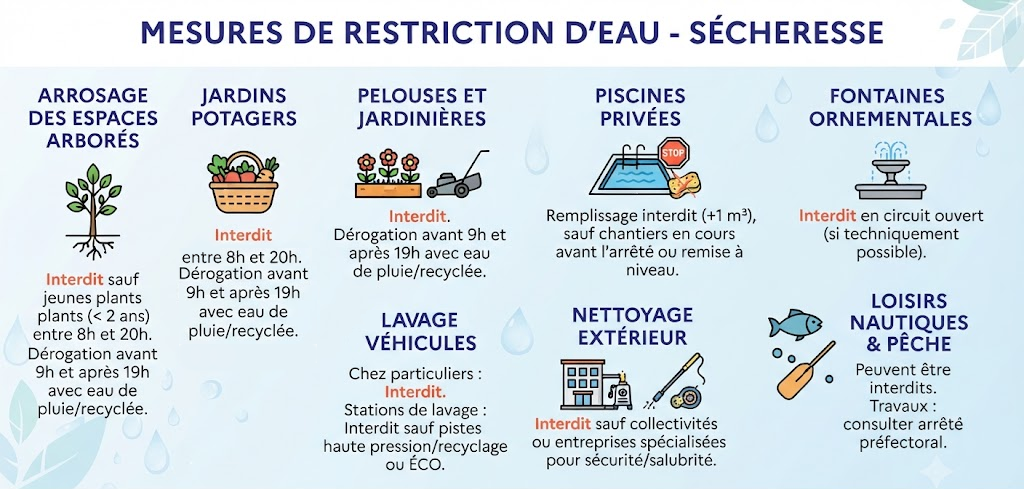 MESURES DE RESTRICTION D'EAU - SÉCHERESSE

ARROSAGE DES ESPACES ARBORÉS

Interdit sauf jeunes plants plants (< 2 ans) entre 8h et 20h. Dérogation avant 9h et après 19h avec eau de pluie/recyclée.

JARDINS POTAGERS

Interdit entre 8h et 20h. Dérogation avant 9h et après 19h avec eau de pluie/recyclée.

PELOUSES ET JARDINIÈRES

Interdit. Dérogation avant 9h et après 19h avec eau de pluie/recyclée.

LAVAGE VÉHICULES

Chez particuliers : Interdit. Stations de lavage : Interdit sauf pistes haute pression/recyclage ou ÉCO.

PISCINES PRIVÉES

STOP

Remplissage interdit (+1 m³), sauf chantiers en cours avant l'arrêté ou remise à niveau.

NETTOYAGE EXTÉRIEUR

Interdit sauf collectivités ou entreprises spécialisées pour sécurité/salubrité.

FONTAINES ORNEMENTALES

Interdit en circuit ouvert (si techniquement possible).

LOISIRS NAUTIQUES & PÊCHE

Peuvent être interdits. Travaux : consulter arrêté préfectoral.